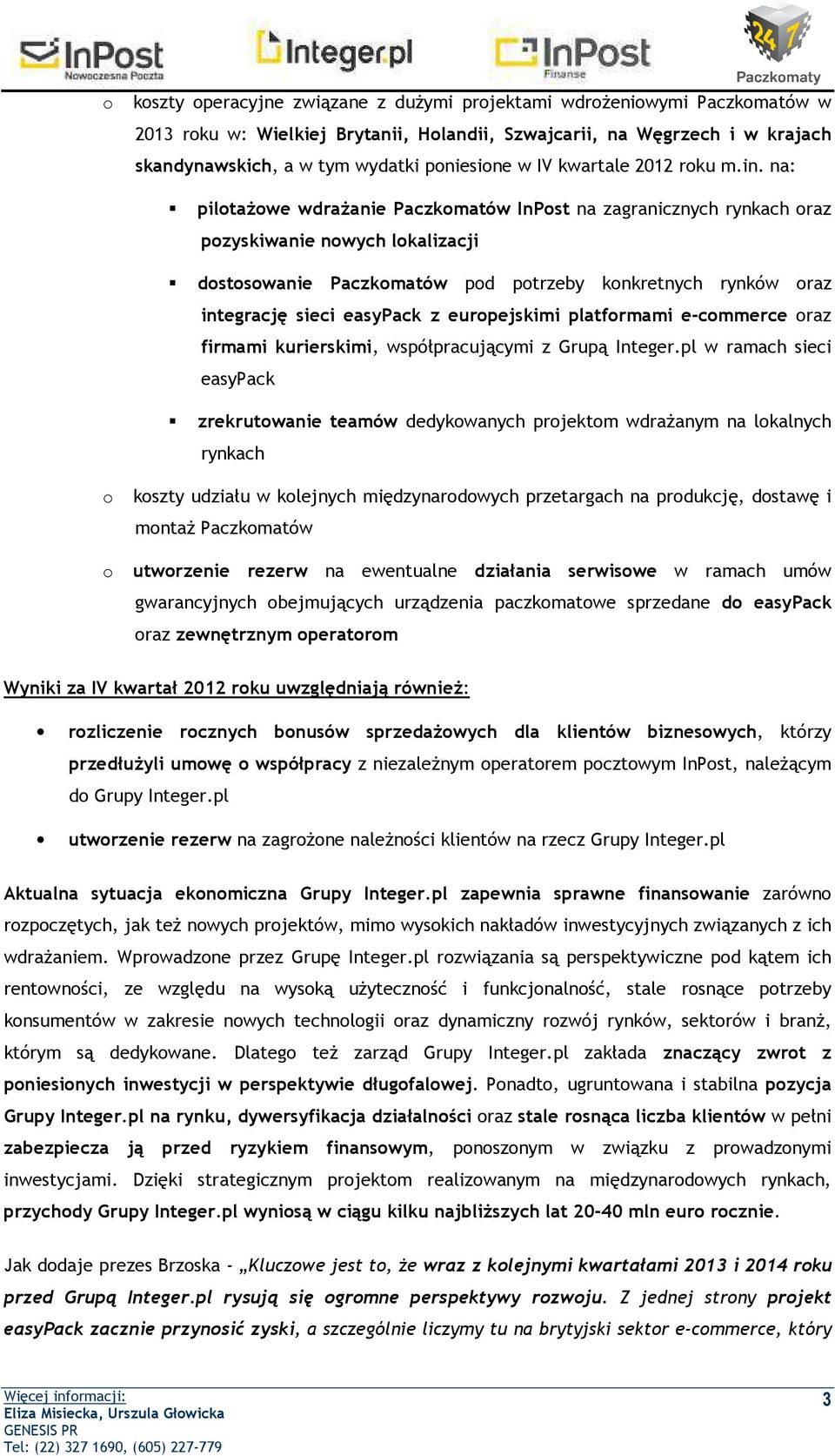 InPost Nowoczesna Poczta
Integer.pl
InPost Finanse
24/7 Paczkomaty

o koszty operacyjne związane z dużymi projektami wdrożeniowymi Paczkomatów w 2013 roku w: Wielkiej Brytanii, Holandii, Szwajcarii, na Węgrzech i w krajach skandynawskich, a w tym wydatki poniesione w IV kwartale 2012 roku m.in. na:

▪ pilotażowe wdrażanie Paczkomatów InPost na zagranicznych rynkach oraz pozyskiwanie nowych lokalizacji

▪ dostosowanie Paczkomatów pod potrzeby konkretnych rynków oraz integrację sieci easyPack z europejskimi platformami e-commerce oraz firmami kurierskimi, współpracującymi z Grupą Integer.pl w ramach sieci easyPack

▪ zrekrutowanie teamów dedykowanych projektom wdrażanym na lokalnych rynkach

o koszty udziału w kolejnych międzynarodowych przetargach na produkcję, dostawę i montaż Paczkomatów

o utworzenie rezerw na ewentualne działania serwisowe w ramach umów gwarancyjnych obejmujących urządzenia paczkomatowe sprzedane do easyPack oraz zewnętrznym operatorom

Wyniki za IV kwartał 2012 roku uwzględniają również:

• rozliczenie rocznych bonusów sprzedażowych dla klientów biznesowych, którzy przedłużyli umowę o współpracy z niezależnym operatorem pocztowym InPost, należącym do Grupy Integer.pl

• utworzenie rezerw na zagrożone należności klientów na rzecz Grupy Integer.pl

Aktualna sytuacja ekonomiczna Grupy Integer.pl zapewnia sprawne finansowanie zarówno rozpoczętych, jak też nowych projektów, mimo wysokich nakładów inwestycyjnych związanych z ich wdrażaniem. Wprowadzone przez Grupę Integer.pl rozwiązania są perspektywiczne pod kątem ich rentowności, ze względu na wysoką użyteczność i funkcjonalność, stale rosnące potrzeby konsumentów w zakresie nowych technologii oraz dynamiczny rozwój rynków, sektorów i branż, którym są dedykowane. Dlatego też zarząd Grupy Integer.pl zakłada znaczący zwrot z poniesionych inwestycji w perspektywie długofalowej. Ponadto, ugruntowana i stabilna pozycja Grupy Integer.pl na rynku, dywersyfikacja działalności oraz stale rosnąca liczba klientów w pełni zabezpiecza ją przed ryzykiem finansowym, ponoszonym w związku z prowadzonymi inwestycjami. Dzięki strategicznym projektom realizowanym na międzynarodowych rynkach, przychody Grupy Integer.pl wyniosą w ciągu kilku najbliższych lat 20-40 mln euro rocznie.

Jak dodaje prezes Brzoska - „Kluczowe jest to, że wraz z kolejnymi kwartałami 2013 i 2014 roku przed Grupą Integer.pl rysują się ogromne perspektywy rozwoju. Z jednej strony projekt easyPack zacznie przynosić zyski, a szczególnie liczymy tu na brytyjski sektor e-commerce, który

Więcej informacji:
Eliza Misiecka, Urszula Głowicka
GENESIS PR
Tel: (22) 327 1690, (605) 227-779
3